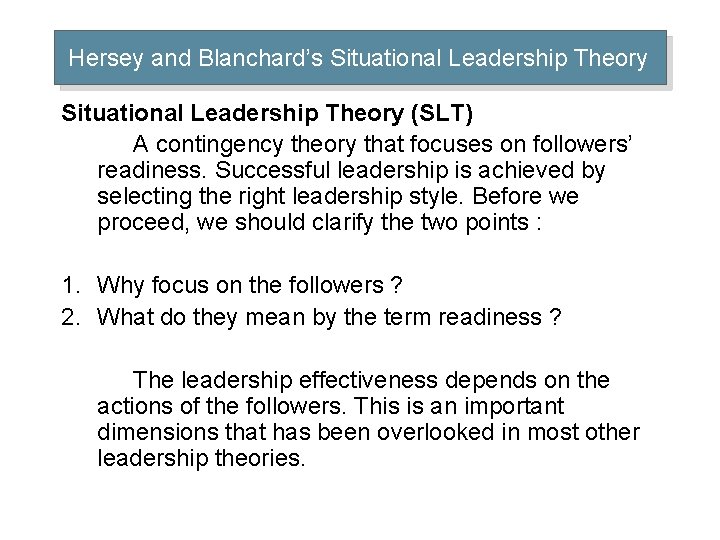 Hersey and Blanchard's Situational Leadership Theory

Situational Leadership Theory (SLT)

A contingency theory that focuses on followers' readiness. Successful leadership is achieved by selecting the right leadership style. Before we proceed, we should clarify the two points :

1. Why focus on the followers ?
2. What do they mean by the term readiness ?

The leadership effectiveness depends on the actions of the followers. This is an important dimensions that has been overlooked in most other leadership theories.